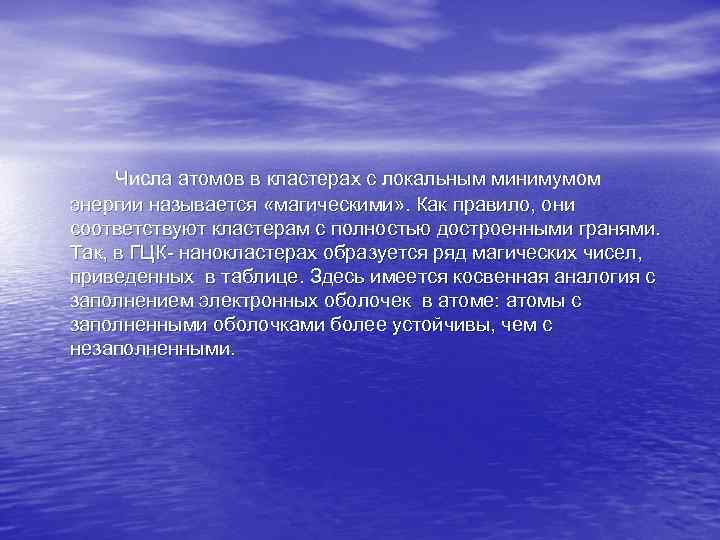 Числа атомов в кластерах с локальным минимумом энергии называется «магическими». Как правило, они соответствуют кластерам с полностью достроенными гранями. Так, в ГЦК- нанокластерах образуется ряд магических чисел, приведенных в таблице. Здесь имеется косвенная аналогия с заполнением электронных оболочек в атоме: атомы с заполненными оболочками более устойчивы, чем с незаполненными.